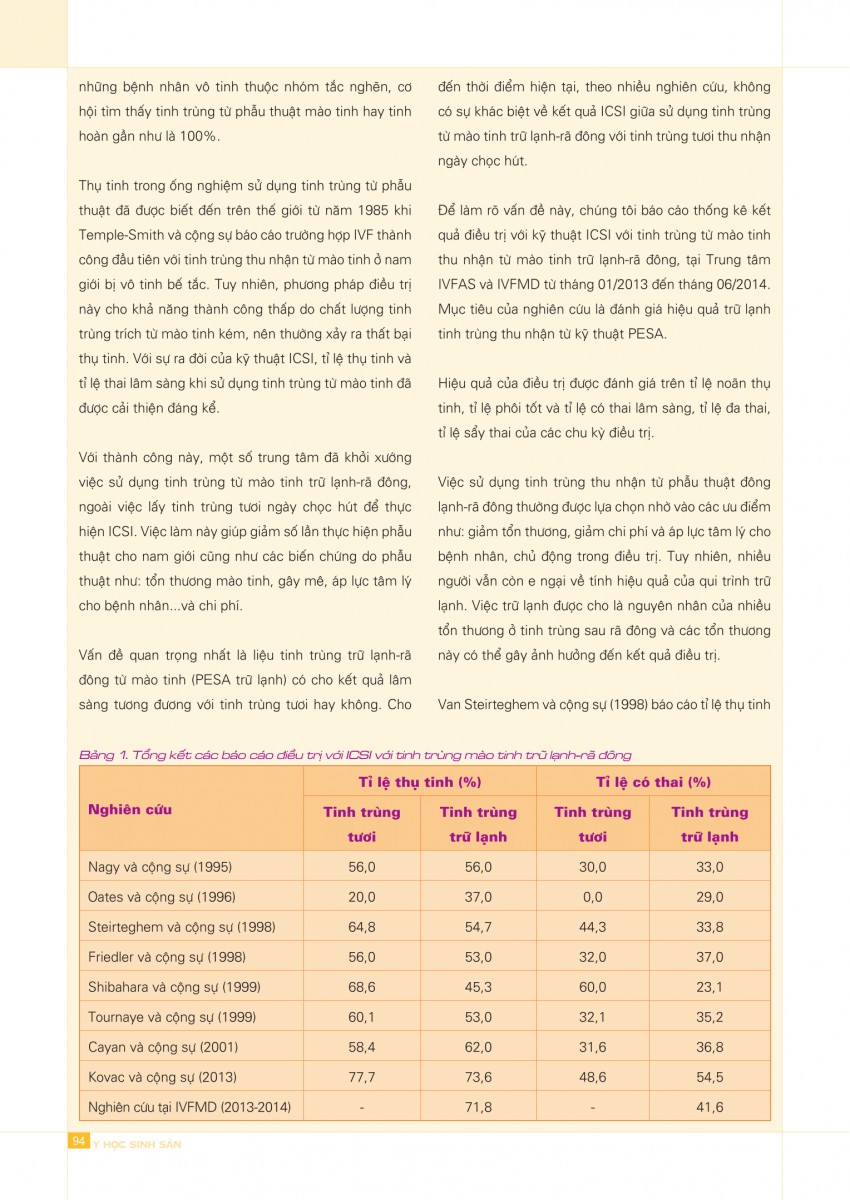 những bệnh nhân vô tinh thuộc nhóm tắc nghẽn, cơ hội tìm thấy tinh trùng từ phẫu thuật mào tinh hay tinh hoàn gần như là 100%.

Thụ tinh trong ống nghiệm sử dụng tinh trùng từ phẫu thuật đã được biết đến trên thế giới từ năm 1985 khi Temple-Smith và cộng sự báo cáo trường hợp IVF thành công đầu tiên với tinh trùng thu nhận từ mào tinh ở nam giới bị vô tinh bế tắc. Tuy nhiên, phương pháp điều trị này cho khả năng thành công thấp do chất lượng tinh trùng trích từ mào tinh kém, nên thường xảy ra thất bại thụ tinh. Với sự ra đời của kỹ thuật ICSI, tỉ lệ thụ tinh và tỉ lệ thai lâm sàng khi sử dụng tinh trùng từ mào tinh đã được cải thiện đáng kể.

Với thành công này, một số trung tâm đã khởi xướng việc sử dụng tinh trùng từ mào tinh trữ lạnh-rã đông, ngoài việc lấy tinh trùng tươi ngày chọc hút để thực hiện ICSI. Việc làm này giúp giảm số lần thực hiện phẫu thuật cho nam giới cũng như các biến chứng do phẫu thuật như: tổn thương mào tinh, gây mê, áp lực tâm lý cho bệnh nhân...và chi phí.

Vấn đề quan trọng nhất là liệu tinh trùng trữ lạnh-rã đông từ mào tinh (PESA trữ lạnh) có cho kết quả lâm sàng tương đương với tinh trùng tươi hay không. Cho đến thời điểm hiện tại, theo nhiều nghiên cứu, không có sự khác biệt về kết quả ICSI giữa sử dụng tinh trùng từ mào tinh trữ lạnh-rã đông với tinh trùng tươi thu nhận ngày chọc hút.

Để làm rõ vấn đề này, chúng tôi báo cáo thống kê kết quả điều trị với kỹ thuật ICSI với tinh trùng từ mào tinh thu nhận từ mào tinh trữ lạnh-rã đông, tại Trung tâm IVFAS và IVFMD từ tháng 01/2013 đến tháng 06/2014. Mục tiêu của nghiên cứu là đánh giá hiệu quả trữ lạnh tinh trùng thu nhận từ kỹ thuật PESA.

Hiệu quả của điều trị được đánh giá trên tỉ lệ noãn thụ tinh, tỉ lệ phôi tốt và tỉ lệ có thai lâm sàng, tỉ lệ đa thai, tỉ lệ sẩy thai của các chu kỳ điều trị.

Việc sử dụng tinh trùng thu nhận từ phẫu thuật đông lạnh-rã đông thường được lựa chọn nhờ vào các ưu điểm như: giảm tổn thương, giảm chi phí và áp lực tâm lý cho bệnh nhân, chủ động trong điều trị. Tuy nhiên, nhiều người vẫn còn e ngại về tính hiệu quả của qui trình trữ lạnh. Việc trữ lạnh được cho là nguyên nhân của nhiều tổn thương ở tinh trùng sau rã đông và các tổn thương này có thể gây ảnh hưởng đến kết quả điều trị.

Van Steirteghem và cộng sự (1998) báo cáo tỉ lệ thụ tinh

Bảng 1. Tổng kết các báo cáo điều trị với ICSI với tinh trùng mào tinh trữ lạnh-rã đông

| Nghiên cứu | Tỉ lệ thụ tinh (%) Tinh trùng tươi | Tỉ lệ thụ tinh (%) Tinh trùng trữ lạnh | Tỉ lệ có thai (%) Tinh trùng tươi | Tỉ lệ có thai (%) Tinh trùng trữ lạnh |
|---|---|---|---|---|
| Nagy và cộng sự (1995) | 56,0 | 56,0 | 30,0 | 33,0 |
| Oates và cộng sự (1996) | 20,0 | 37,0 | 0,0 | 29,0 |
| Steirteghem và cộng sự (1998) | 64,8 | 54,7 | 44,3 | 33,8 |
| Friedler và cộng sự (1998) | 56,0 | 53,0 | 32,0 | 37,0 |
| Shibahara và cộng sự (1999) | 68,6 | 45,3 | 60,0 | 23,1 |
| Tournaye và cộng sự (1999) | 60,1 | 53,0 | 32,1 | 35,2 |
| Cayan và cộng sự (2001) | 58,4 | 62,0 | 31,6 | 36,8 |
| Kovac và cộng sự (2013) | 77,7 | 73,6 | 48,6 | 54,5 |
| Nghiên cứu tại IVFMD (2013-2014) | - | 71,8 | - | 41,6 |

94 Y HỌC SINH SẢN